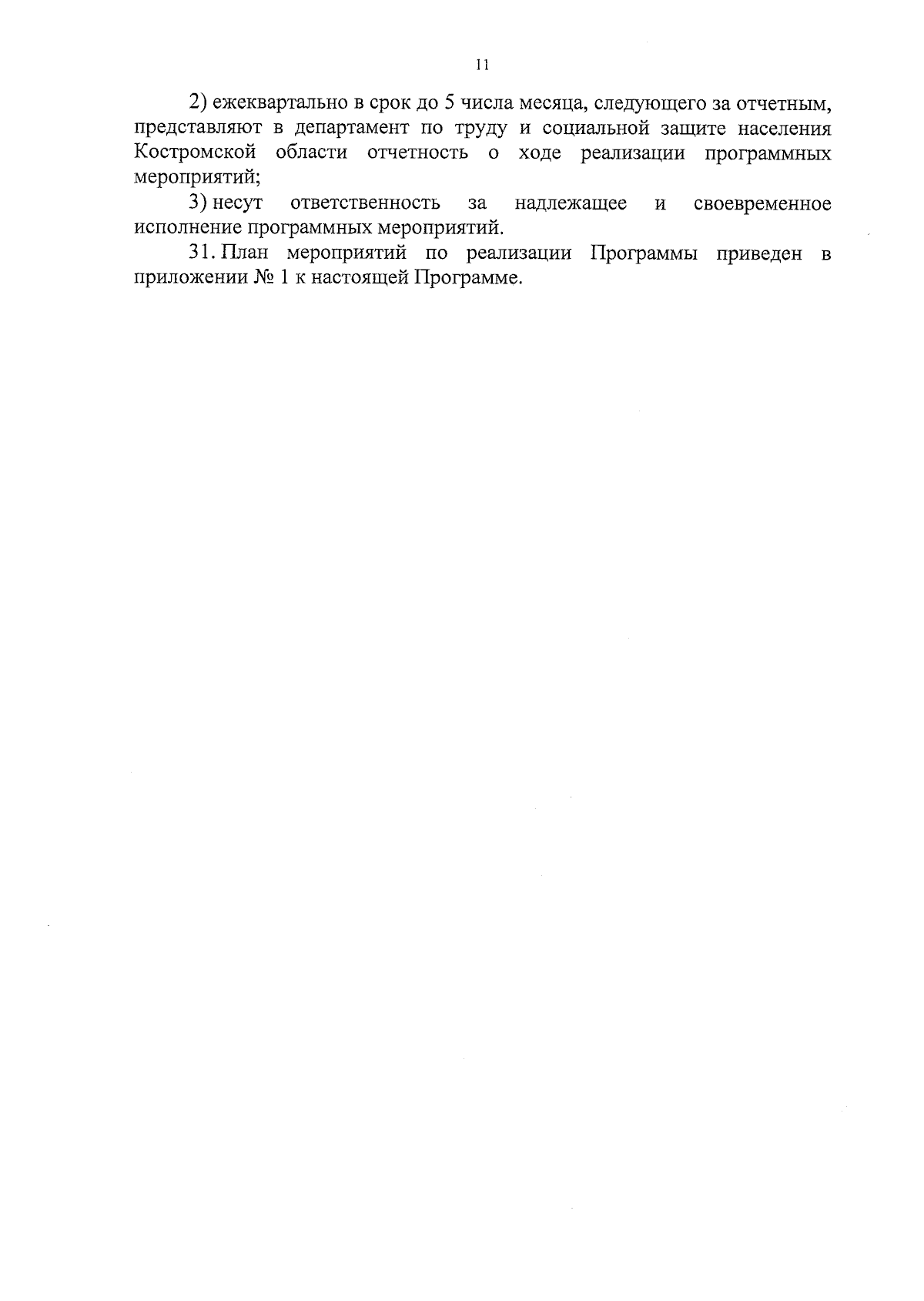 11

2) ежеквартально в срок до 5 числа месяца, следующего за отчетным, представляют в департамент по труду и социальной защите населения Костромской области отчетность о ходе реализации программных мероприятий;

3) несут ответственность за надлежащее и своевременное исполнение программных мероприятий.

31. План мероприятий по реализации Программы приведен в приложении № 1 к настоящей Программе.